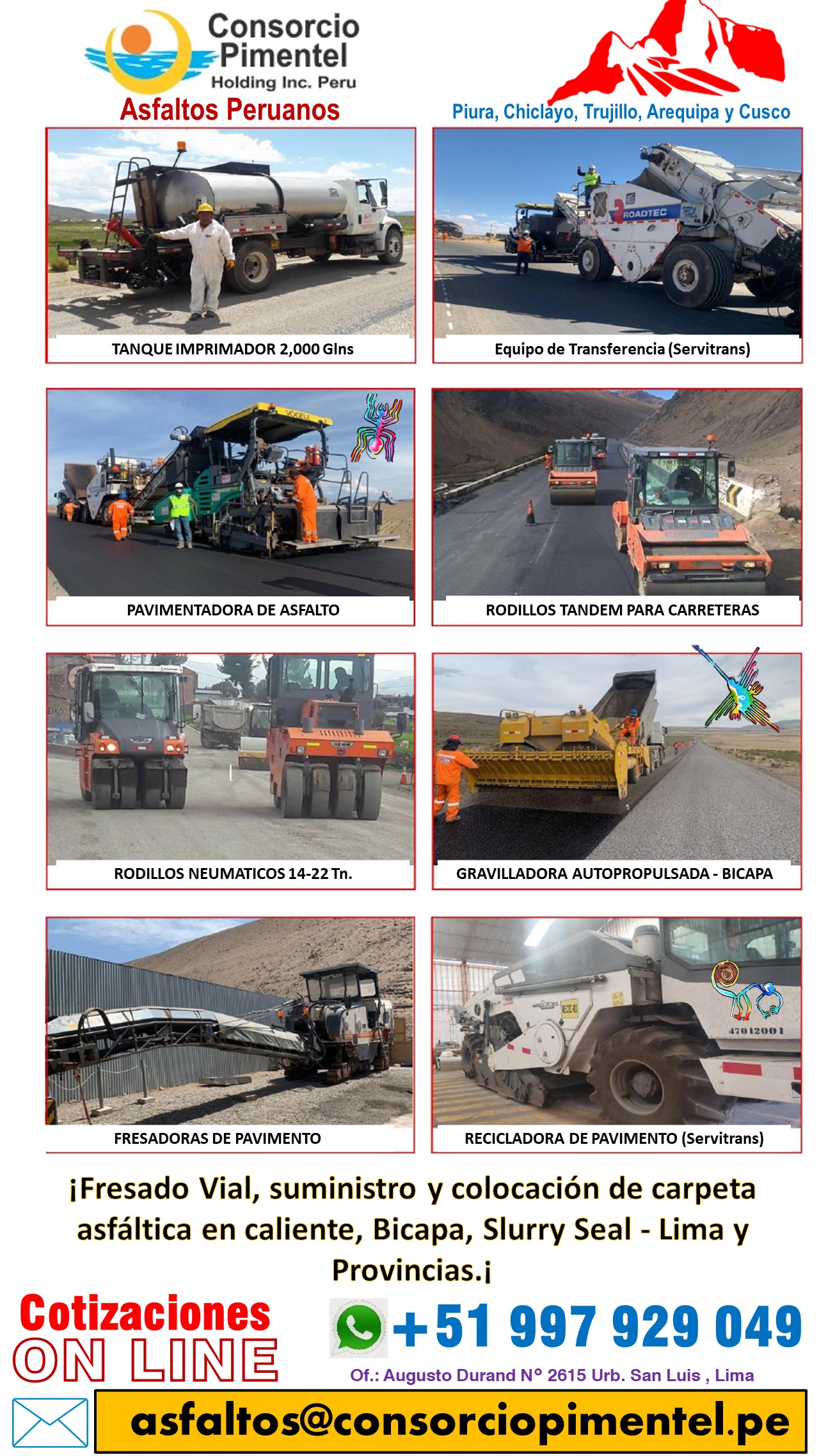 Consorcio Pimentel Holding Inc. Peru

Asfaltos Peruanos

Piura, Chiclayo, Trujillo, Arequipa y Cusco

TANQUE IMPRIMADOR 2,000 Glns

Equipo de Transferencia (Servitrans)

PAVIMENTADORA DE ASFALTO

RODILLOS TANDEM PARA CARRETERAS

RODILLOS NEUMATICOS 14-22 Tn.

GRAVILLADORA AUTOPROPULSADA - BICAPA

FRESADORAS DE PAVIMENTO

RECICLADORA DE PAVIMENTO (Servitrans)

¡Fresado Vial, suministro y colocación de carpeta asfáltica en caliente, Bicapa, Slurry Seal - Lima y Provincias.¡

Cotizaciones ON LINE

+51 997 929 049

Of.: Augusto Durand N° 2615 Urb. San Luis , Lima

asfaltos@consorciopimentel.pe